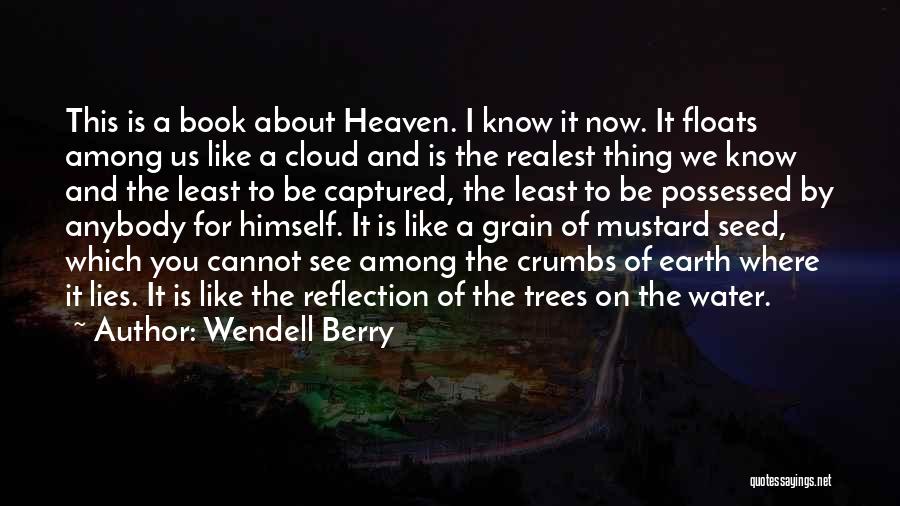 This is a book about Heaven. I know it now. It floats among us like a cloud and is the realest thing we know and the least to be captured, the least to be possessed by anybody for himself. It is like a grain of mustard seed, which you cannot see among the crumbs of earth where it lies. It is like the reflection of the trees on the water.
~ Author: Wendell Berry

quotessayings.net